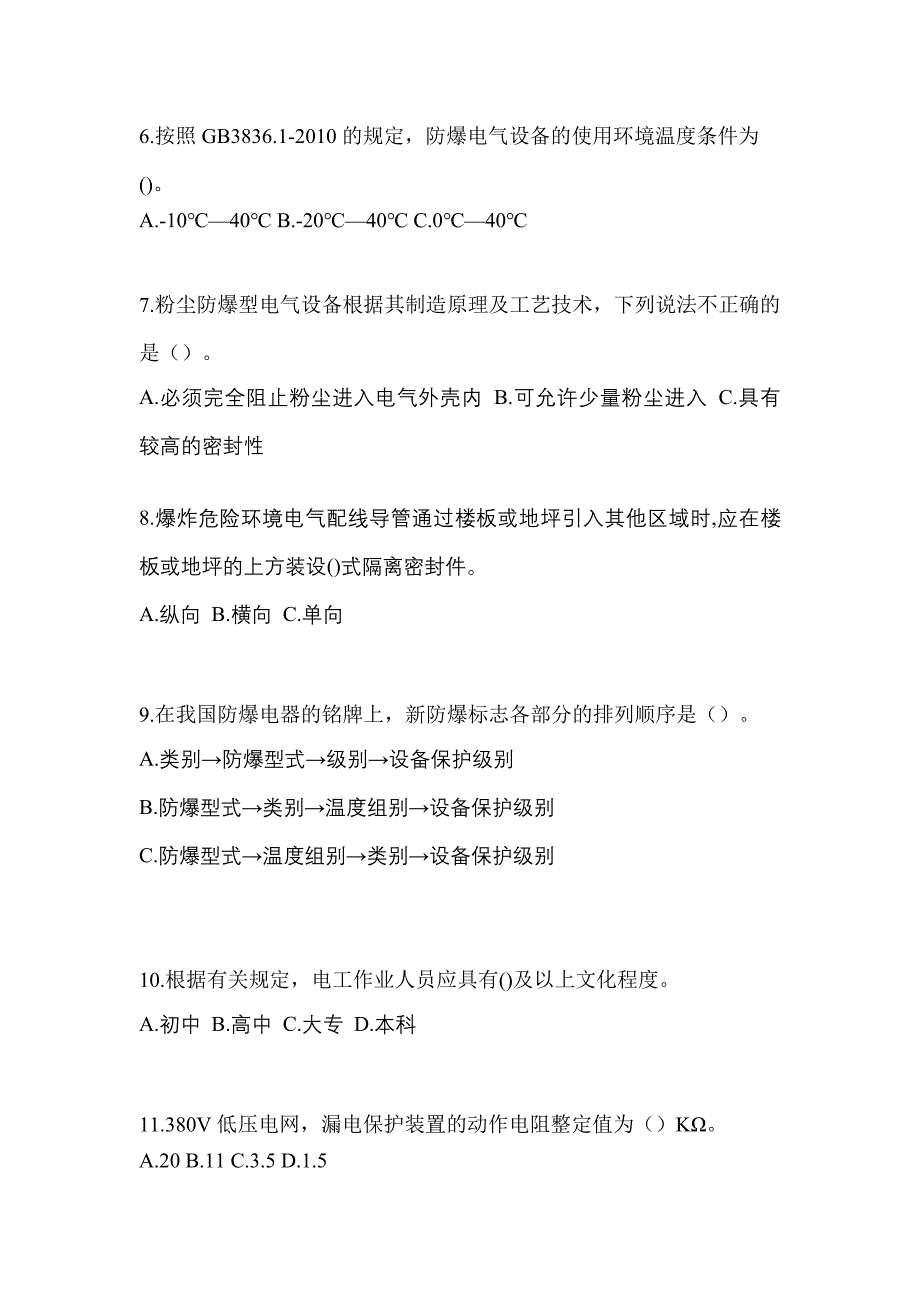 6.按照 GB3836.1-2010 的规定，防爆电气设备的使用环境温度条件为()。
A.-10℃—40℃ B.-20℃—40℃ C.0℃—40℃

7.粉尘防爆型电气设备根据其制造原理及工艺技术，下列说法不正确的是（）。
A.必须完全阻止粉尘进入电气外壳内 B.可允许少量粉尘进入 C.具有较高的密封性

8.爆炸危险环境电气配线导管通过楼板或地坪引入其他区域时,应在楼板或地坪的上方装设()式隔离密封件。
A.纵向 B.横向 C.单向

9.在我国防爆电器的铭牌上，新防爆标志各部分的排列顺序是（）。
A.类别→防爆型式→级别→设备保护级别
B.防爆型式→类别→温度组别→设备保护级别
C.防爆型式→温度组别→类别→设备保护级别

10.根据有关规定，电工作业人员应具有()及以上文化程度。
A.初中 B.高中 C.大专 D.本科

11.380V 低压电网，漏电保护装置的动作电阻整定值为（）KΩ。
A.20 B.11 C.3.5 D.1.5